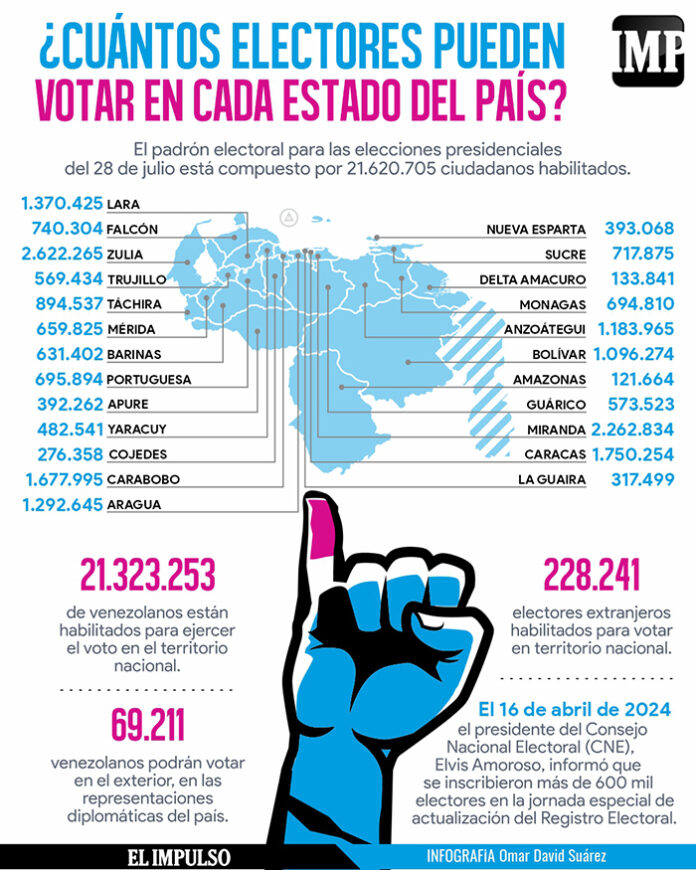 ¿CUÁNTOS ELECTORES PUEDEN VOTAR EN CADA ESTADO DEL PAÍS?

IMP

El padrón electoral para las elecciones presidenciales del 28 de julio está compuesto por 21.620.705 ciudadanos habilitados.

1.370.425 LARA
740.304 FALCÓN
2.622.265 ZULIA
569.434 TRUJILLO
894.537 TÁCHIRA
659.825 MÉRIDA
631.402 BARINAS
695.894 PORTUGUESA
392.262 APURE
482.541 YARACUY
276.358 COJEDES
1.677.995 CARABOBO
1.292.645 ARAGUA

NUEVA ESPARTA 393.068
SUCRE 717.875
DELTA AMACURO 133.841
MONAGAS 694.810
ANZOÁTEGUI 1.183.965
BOLÍVAR 1.096.274
AMAZONAS 121.664
GUÁRICO 573.523
MIRANDA 2.262.834
CARACAS 1.750.254
LA GUAIRA 317.499

21.323.253
de venezolanos están habilitados para ejercer el voto en el territorio nacional.

69.211
venezolanos podrán votar en el exterior, en las representaciones diplomáticas del país.

228.241
electores extranjeros habilitados para votar en territorio nacional.

El 16 de abril de 2024
el presidente del Consejo Nacional Electoral (CNE), Elvis Amoroso, informó que se inscribieron más de 600 mil electores en la jornada especial de actualización del Registro Electoral.

EL IMPULSO
INFOGRAFIA Omar David Suárez